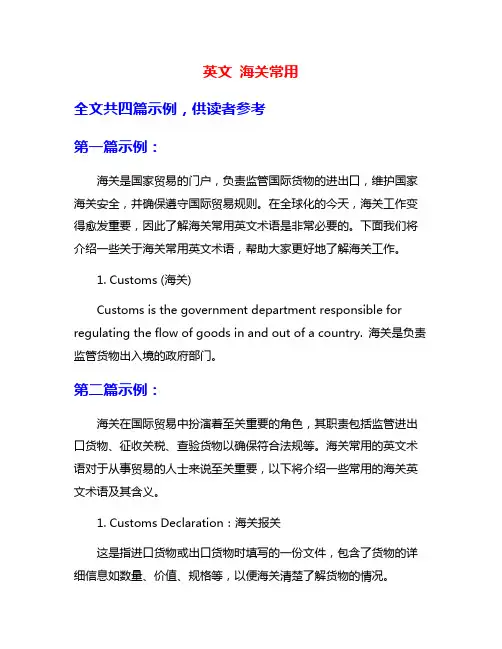 英文 海关常用

全文共四篇示例，供读者参考

第一篇示例：

海关是国家贸易的门户，负责监管国际货物的进出口，维护国家海关安全，并确保遵守国际贸易规则。在全球化的今天，海关工作变得愈发重要，因此了解海关常用英文术语是非常必要的。下面我们将介绍一些关于海关常用英文术语，帮助大家更好地了解海关工作。

1. Customs (海关)

Customs is the government department responsible for regulating the flow of goods in and out of a country. 海关是负责监管货物出入境的政府部门。

第二篇示例：

海关在国际贸易中扮演着至关重要的角色，其职责包括监管进出口货物、征收关税、查验货物以确保符合法规等。海关常用的英文术语对于从事贸易的人士来说至关重要，以下将介绍一些常用的海关英文术语及其含义。

1. Customs Declaration：海关报关

这是指进口货物或出口货物时填写的一份文件，包含了货物的详细信息如数量、价值、规格等，以便海关清楚了解货物的情况。